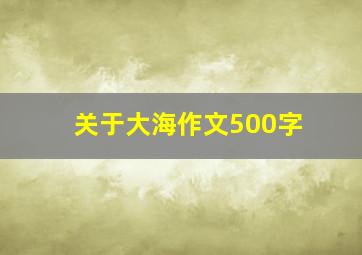 关于大海作文500字